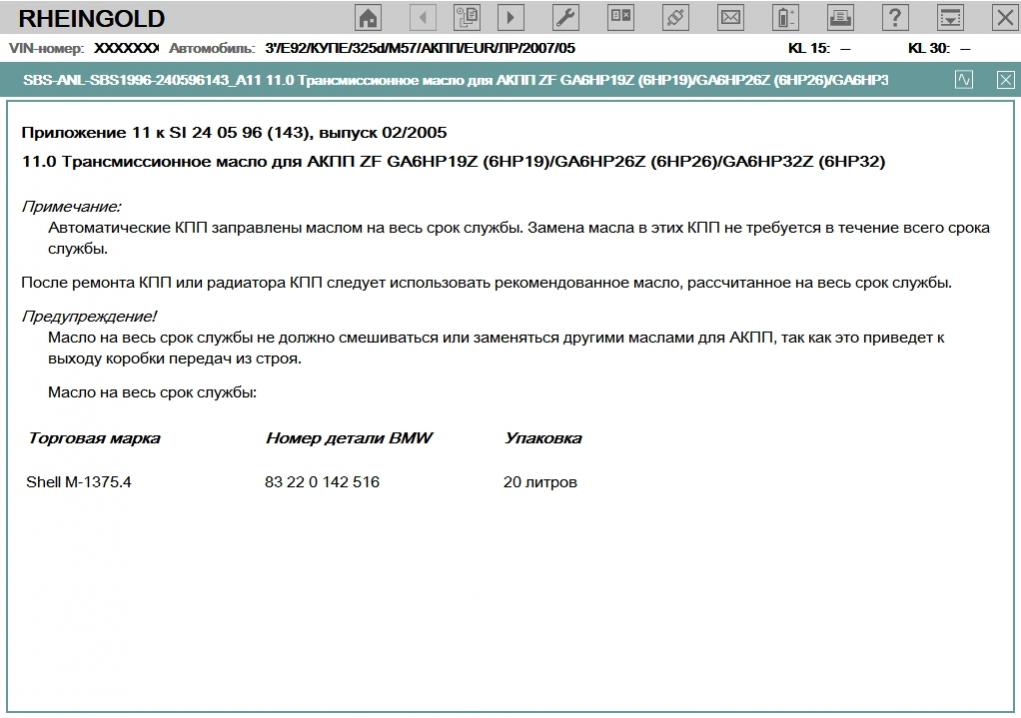 RHEINGOLD

VIN-номер: XXXXXXX Автомобиль: 3'/E92/КУПЕ/325d/M57/АКПП/EUR/ЛР/2007/05 KL 15: – KL 30: –

SBS-ANL-SBS1996-240596143_A11 11.0 Трансмиссионное масло для АКПП ZF GA6HP19Z (6HP19)/GA6HP26Z (6HP26)/GA6HP3

Приложение 11 к SI 24 05 96 (143), выпуск 02/2005

11.0 Трансмиссионное масло для АКПП ZF GA6HP19Z (6HP19)/GA6HP26Z (6HP26)/GA6HP32Z (6HP32)

Примечание:
Автоматические КПП заправлены маслом на весь срок службы. Замена масла в этих КПП не требуется в течение всего срока службы.

После ремонта КПП или радиатора КПП следует использовать рекомендованное масло, рассчитанное на весь срок службы.

Предупреждение!
Масло на весь срок службы не должно смешиваться или заменяться другими маслами для АКПП, так как это приведет к выходу коробки передач из строя.

Масло на весь срок службы:

| Торговая марка | Номер детали BMW | Упаковка |
|---|---|---|
| Shell M-1375.4 | 83 22 0 142 516 | 20 литров |